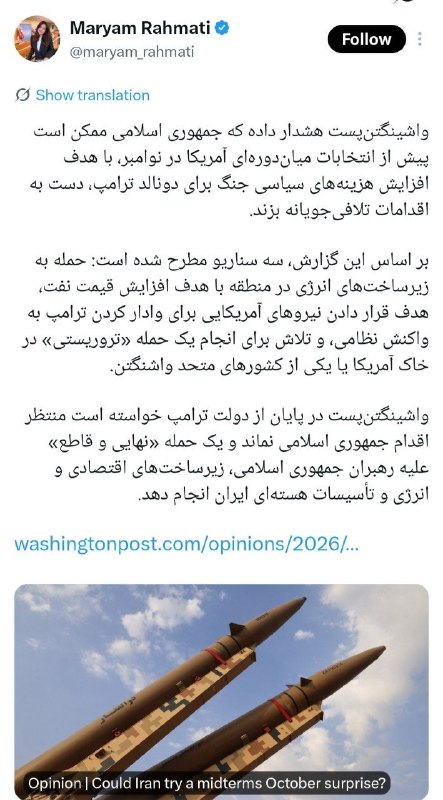 Maryam Rahmati
@maryam_rahmati
Follow

Show translation

واشینگتن‌پست هشدار داده که جمهوری اسلامی ممکن است پیش از انتخابات میان‌دوره‌ای آمریکا در نوامبر، با هدف افزایش هزینه‌های سیاسی جنگ برای دونالد ترامپ، دست به اقدامات تلافی‌جویانه بزند.

بر اساس این گزارش، سه سناریو مطرح شده است: حمله به زیرساخت‌های انرژی در منطقه با هدف افزایش قیمت نفت، هدف قرار دادن نیروهای آمریکایی برای وادار کردن ترامپ به واکنش نظامی، و تلاش برای انجام یک حمله «تروریستی» در خاک آمریکا یا یکی از کشورهای متحد واشنگتن.

واشینگتن‌پست در پایان از دولت ترامپ خواسته است منتظر اقدام جمهوری اسلامی نماند و یک حمله «نهایی و قاطع» علیه رهبران جمهوری اسلامی، زیرساخت‌های اقتصادی و انرژی و تأسیسات هسته‌ای ایران انجام دهد.

washingtonpost.com/opinions/2026/...

Opinion | Could Iran try a midterms October surprise?